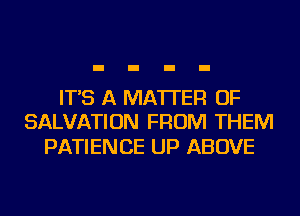 - - - -
IT'S A MATTER OF SALVATION FROM THEM PATIENCE UP ABOVE